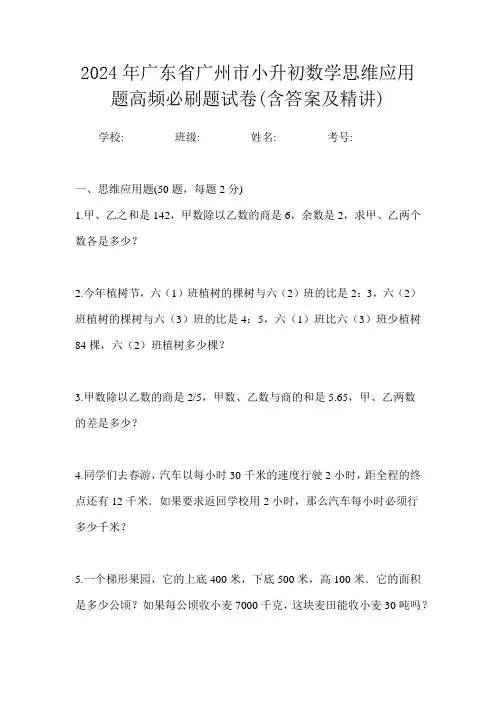 2024年广东省广州市小升初数学思维应用题高频必刷题试卷(含答案及精讲)

学校:　　班级:　　姓名:　　考号:

一、思维应用题(50题，每题2分)

1.甲、乙之和是142，甲数除以乙数的商是6，余数是2，求甲、乙两个数各是多少？

2.今年植树节，六（1）班植树的棵树与六（2）班的比是2：3，六（2）班植树的棵树与六（3）班的比是4：5，六（1）班比六（3）班少植树84棵，六（2）班植树多少棵？

3.甲数除以乙数的商是2/5，甲数、乙数与商的和是5.65，甲、乙两数的差是多少？

4.同学们去春游，汽车以每小时30千米的速度行驶2小时，距全程的终点还有12千米．如果要求返回学校用2小时，那么汽车每小时必须行多少千米？

5.一个梯形果园，它的上底400米，下底500米，高100米．它的面积是多少公顷？如果每公顷收小麦7000千克，这块麦田能收小麦30吨吗？